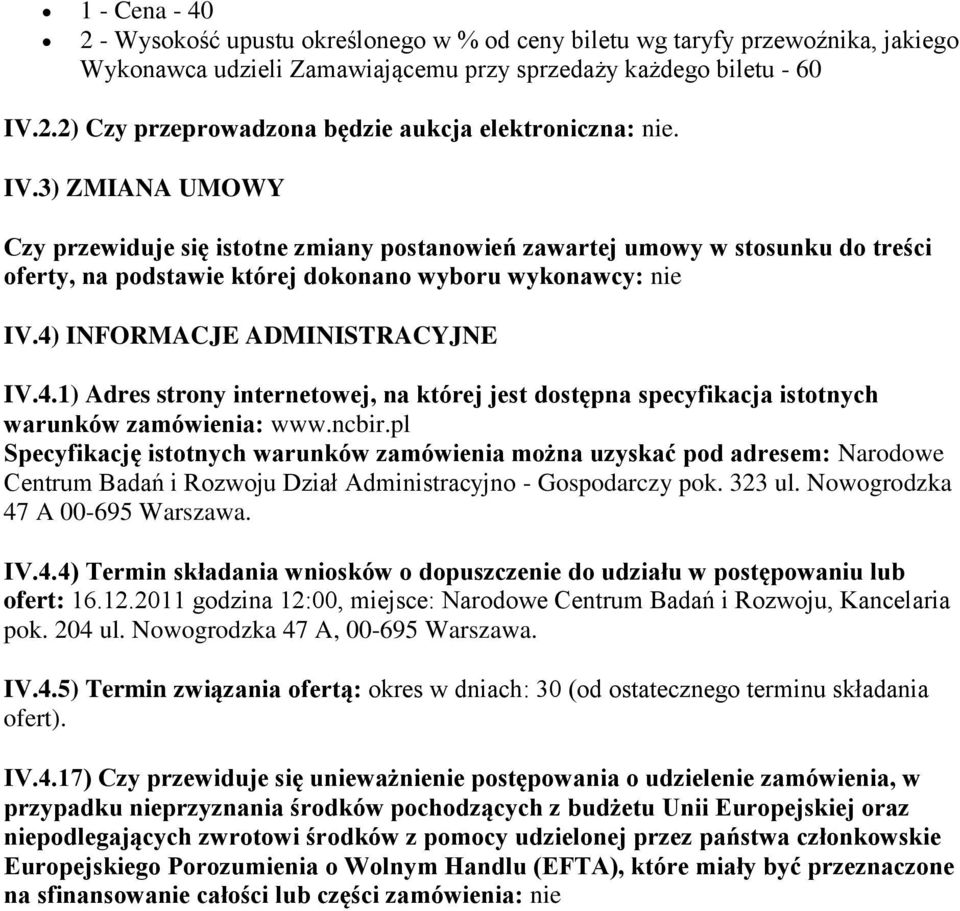 - 1 - Cena - 40
- 2 - Wysokość upustu określonego w % od ceny biletu wg taryfy przewoźnika, jakiego Wykonawca udzieli Zamawiającemu przy sprzedaży każdego biletu - 60

IV.2.2) Czy przeprowadzona będzie aukcja elektroniczna: nie.

IV.3) ZMIANA UMOWY

Czy przewiduje się istotne zmiany postanowień zawartej umowy w stosunku do treści oferty, na podstawie której dokonano wyboru wykonawcy: nie

IV.4) INFORMACJE ADMINISTRACYJNE

IV.4.1) Adres strony internetowej, na której jest dostępna specyfikacja istotnych warunków zamówienia: www.ncbir.pl
Specyfikację istotnych warunków zamówienia można uzyskać pod adresem: Narodowe Centrum Badań i Rozwoju Dział Administracyjno - Gospodarczy pok. 323 ul. Nowogrodzka 47 A 00-695 Warszawa.

IV.4.4) Termin składania wniosków o dopuszczenie do udziału w postępowaniu lub ofert: 16.12.2011 godzina 12:00, miejsce: Narodowe Centrum Badań i Rozwoju, Kancelaria pok. 204 ul. Nowogrodzka 47 A, 00-695 Warszawa.

IV.4.5) Termin związania ofertą: okres w dniach: 30 (od ostatecznego terminu składania ofert).

IV.4.17) Czy przewiduje się unieważnienie postępowania o udzielenie zamówienia, w przypadku nieprzyznania środków pochodzących z budżetu Unii Europejskiej oraz niepodlegających zwrotowi środków z pomocy udzielonej przez państwa członkowskie Europejskiego Porozumienia o Wolnym Handlu (EFTA), które miały być przeznaczone na sfinansowanie całości lub części zamówienia: nie